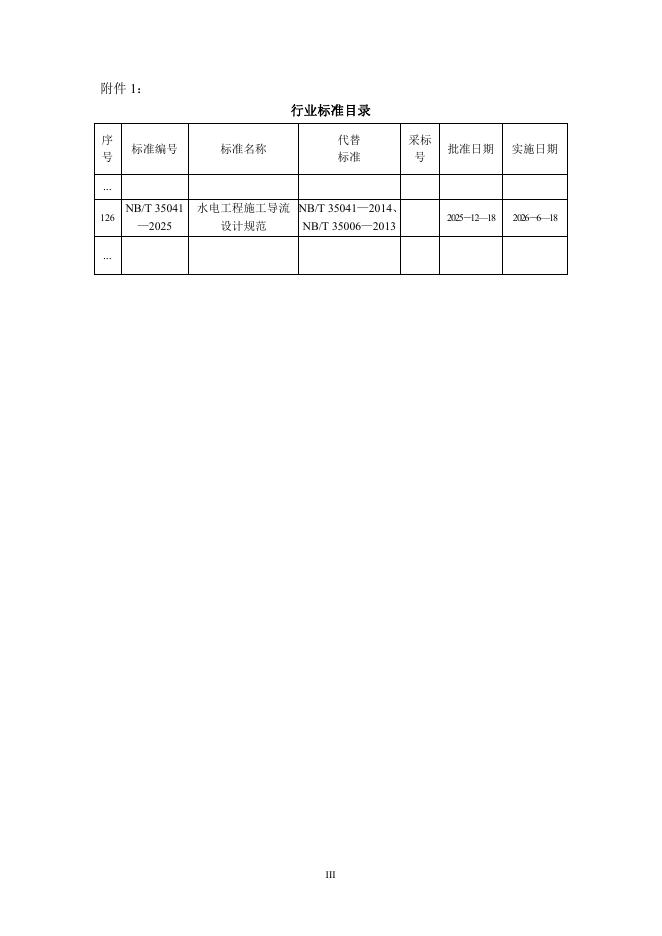 附件 1：

行业标准目录

| 序号 | 标准编号 | 标准名称 | 代替标准 | 采标号 | 批准日期 | 实施日期 |
|---|---|---|---|---|---|---|
| ... | | | | | | |
| 126 | NB/T 35041—2025 | 水电工程施工导流设计规范 | NB/T 35041—2014、NB/T 35006—2013 | | 2025—12—18 | 2026—6—18 |
| ... | | | | | | |

III